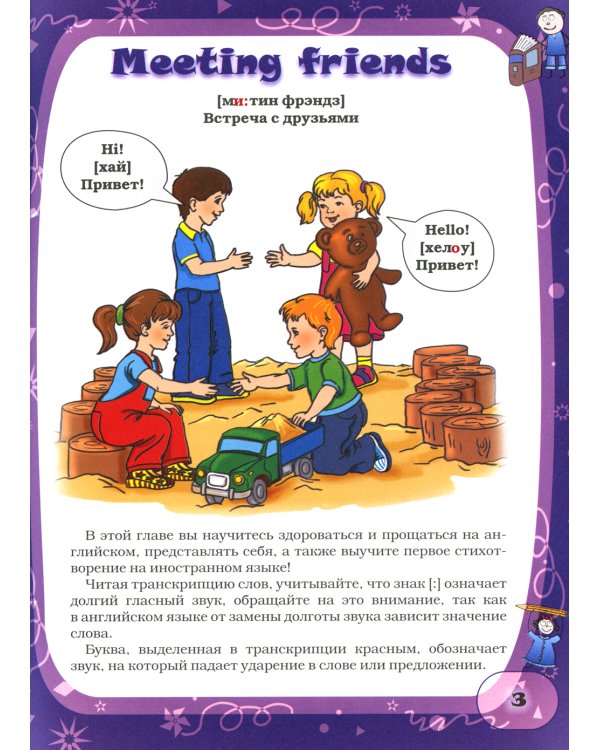 Meeting friends

[ми:тин фрэндз]
Встреча с друзьями

Hi!
[хай]
Привет!

Hello!
[хелоу]
Привет!

В этой главе вы научитесь здороваться и прощаться на английском, представлять себя, а также выучите первое стихотворение на иностранном языке!

Читая транскрипцию слов, учитывайте, что знак [:] означает долгий гласный звук, обращайте на это внимание, так как в английском языке от замены долготы звука зависит значение слова.

Буква, выделенная в транскрипции красным, обозначает звук, на который падает ударение в слове или предложении.

3